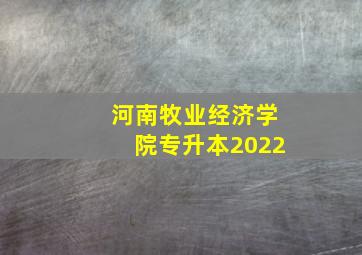 河南牧业经济学院专升本2022